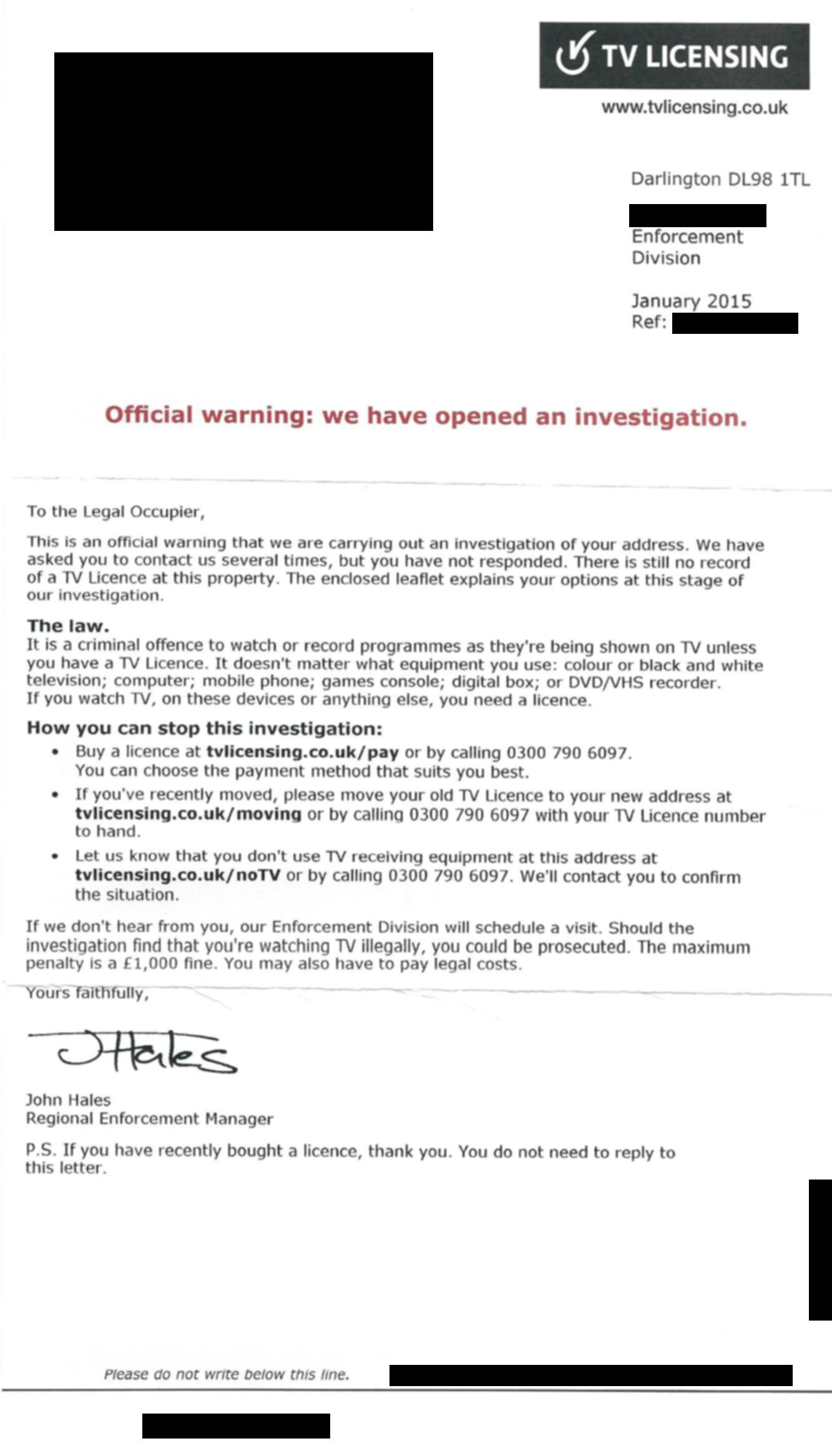 TV LICENSING
www.tvlicensing.co.uk

Darlington DL98 1TL

Enforcement Division

January 2015
Ref:

Official warning: we have opened an investigation.

To the Legal Occupier,

This is an official warning that we are carrying out an investigation of your address. We have asked you to contact us several times, but you have not responded. There is still no record of a TV Licence at this property. The enclosed leaflet explains your options at this stage of our investigation.

The law.
It is a criminal offence to watch or record programmes as they're being shown on TV unless you have a TV Licence. It doesn't matter what equipment you use: colour or black and white television; computer; mobile phone; games console; digital box; or DVD/VHS recorder. If you watch TV, on these devices or anything else, you need a licence.

How you can stop this investigation:
• Buy a licence at tvlicensing.co.uk/pay or by calling 0300 790 6097. You can choose the payment method that suits you best.
• If you've recently moved, please move your old TV Licence to your new address at tvlicensing.co.uk/moving or by calling 0300 790 6097 with your TV Licence number to hand.
• Let us know that you don't use TV receiving equipment at this address at tvlicensing.co.uk/noTV or by calling 0300 790 6097. We'll contact you to confirm the situation.

If we don't hear from you, our Enforcement Division will schedule a visit. Should the investigation find that you're watching TV illegally, you could be prosecuted. The maximum penalty is a £1,000 fine. You may also have to pay legal costs.

Yours faithfully,

JHales

John Hales
Regional Enforcement Manager

P.S. If you have recently bought a licence, thank you. You do not need to reply to this letter.

Please do not write below this line.